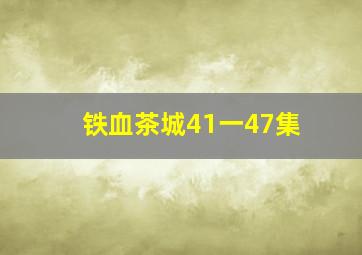 铁血茶城41一47集